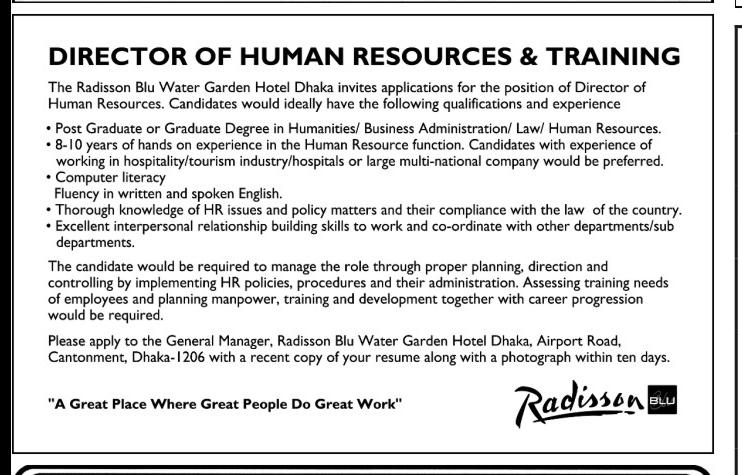 DIRECTOR OF HUMAN RESOURCES & TRAINING

The Radisson Blu Water Garden Hotel Dhaka invites applications for the position of Director of Human Resources. Candidates would ideally have the following qualifications and experience

• Post Graduate or Graduate Degree in Humanities/ Business Administration/ Law/ Human Resources.
• 8-10 years of hands on experience in the Human Resource function. Candidates with experience of working in hospitality/tourism industry/hospitals or large multi-national company would be preferred.
• Computer literacy
Fluency in written and spoken English.
• Thorough knowledge of HR issues and policy matters and their compliance with the law of the country.
• Excellent interpersonal relationship building skills to work and co-ordinate with other departments/sub departments.

The candidate would be required to manage the role through proper planning, direction and controlling by implementing HR policies, procedures and their administration. Assessing training needs of employees and planning manpower, training and development together with career progression would be required.

Please apply to the General Manager, Radisson Blu Water Garden Hotel Dhaka, Airport Road, Cantonment, Dhaka-1206 with a recent copy of your resume along with a photograph within ten days.

"A Great Place Where Great People Do Great Work"

Radisson BLU